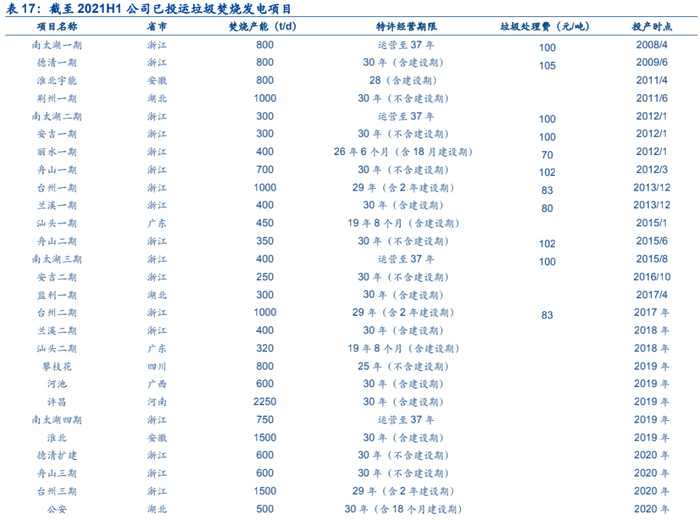 表 17：截至 2021H1 公司已投运垃圾焚烧发电项目

| 项目名称 | 省市 | 焚烧产能（t/d） | 特许经营期限 | 垃圾处理费（元/吨） | 投产时点 |
|---|---|---|---|---|---|
| 南太湖一期 | 浙江 | 800 | 运营至 37 年 | 100 | 2008/4 |
| 德清一期 | 浙江 | 800 | 30 年（含建设期） | 105 | 2009/6 |
| 淮北宇能 | 安徽 | 800 | 28（含建设期） | | 2011/4 |
| 荆州一期 | 湖北 | 1000 | 30 年（不含建设期） | | 2011/6 |
| 南太湖二期 | 浙江 | 300 | 运营至 37 年 | 100 | 2012/1 |
| 安吉一期 | 浙江 | 300 | 30 年（不含建设期） | 100 | 2012/1 |
| 丽水一期 | 浙江 | 400 | 26 年 6 个月（含 18 月建设期） | 70 | 2012/1 |
| 舟山一期 | 浙江 | 700 | 30 年（不含建设期） | 102 | 2012/3 |
| 台州一期 | 浙江 | 1000 | 29 年（含 2 年建设期） | 83 | 2013/12 |
| 兰溪一期 | 浙江 | 400 | 30 年（含建设期） | 80 | 2013/12 |
| 汕头一期 | 广东 | 450 | 19 年 8 个月（含建设期） | | 2015/1 |
| 舟山二期 | 浙江 | 350 | 30 年（不含建设期） | 102 | 2015/6 |
| 南太湖三期 | 浙江 | 400 | 运营至 37 年 | 100 | 2015/8 |
| 安吉二期 | 浙江 | 250 | 30 年（不含建设期） | | 2016/10 |
| 监利一期 | 湖北 | 300 | 30 年（含建设期） | | 2017/4 |
| 台州二期 | 浙江 | 1000 | 29 年（含 2 年建设期） | 83 | 2017 年 |
| 兰溪二期 | 浙江 | 400 | 30 年（含建设期） | | 2018 年 |
| 汕头二期 | 广东 | 320 | 19 年 8 个月（含建设期） | | 2018 年 |
| 攀枝花 | 四川 | 800 | 25 年（不含建设期） | | 2019 年 |
| 河池 | 广西 | 600 | 30 年（含建设期） | | 2019 年 |
| 许昌 | 河南 | 2250 | 30 年（含建设期） | | 2019 年 |
| 南太湖四期 | 浙江 | 750 | 运营至 37 年 | | 2019 年 |
| 淮北 | 安徽 | 1500 | 30 年（含建设期） | | 2019 年 |
| 德清扩建 | 浙江 | 600 | 30 年（不含建设期） | | 2020 年 |
| 舟山三期 | 浙江 | 600 | 30 年（不含建设期） | | 2020 年 |
| 台州三期 | 浙江 | 1500 | 29 年（含 2 年建设期） | | 2020 年 |
| 公安 | 湖北 | 500 | 30 年（含 18 个月建设期） | | 2020 年 |